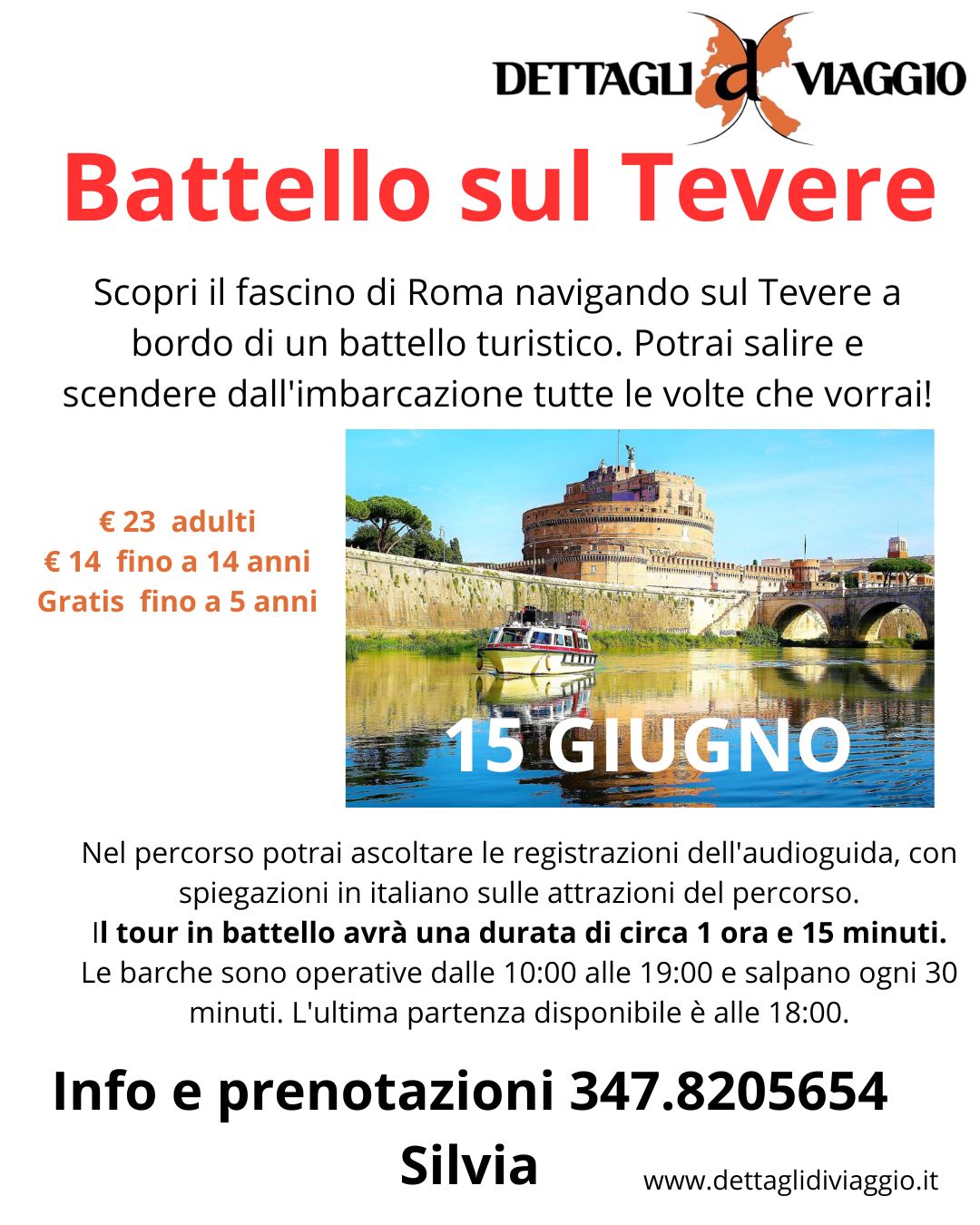 DETTAGLI d VIAGGIO

Battello sul Tevere

Scopri il fascino di Roma navigando sul Tevere a bordo di un battello turistico. Potrai salire e scendere dall'imbarcazione tutte le volte che vorrai!

€ 23 adulti
€ 14 fino a 14 anni
Gratis fino a 5 anni

15 GIUGNO

Nel percorso potrai ascoltare le registrazioni dell'audioguida, con spiegazioni in italiano sulle attrazioni del percorso.
Il tour in battello avrà una durata di circa 1 ora e 15 minuti.
Le barche sono operative dalle 10:00 alle 19:00 e salpano ogni 30 minuti. L'ultima partenza disponibile è alle 18:00.

Info e prenotazioni 347.8205654
Silvia

www.dettaglidiviaggio.it